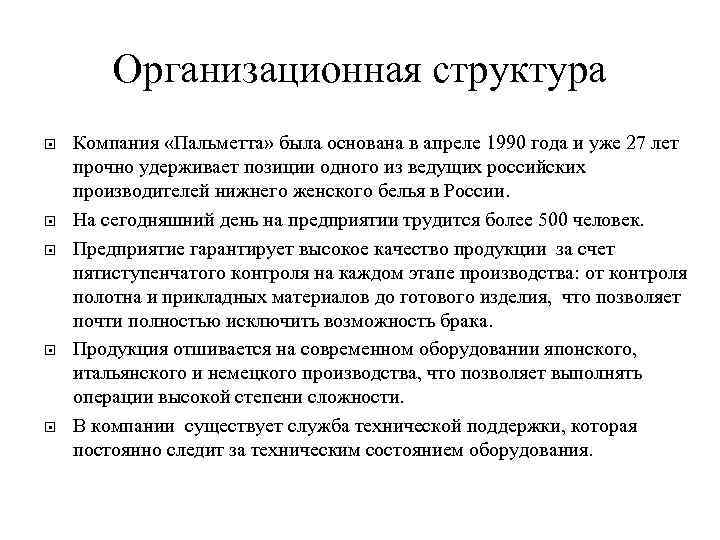 Организационная структура

Компания «Пальметта» была основана в апреле 1990 года и уже 27 лет прочно удерживает позиции одного из ведущих российских производителей нижнего женского белья в России.

На сегодняшний день на предприятии трудится более 500 человек.

Предприятие гарантирует высокое качество продукции за счет пятиступенчатого контроля на каждом этапе производства: от контроля полотна и прикладных материалов до готового изделия, что позволяет почти полностью исключить возможность брака.

Продукция отшивается на современном оборудовании японского, итальянского и немецкого производства, что позволяет выполнять операции высокой степени сложности.

В компании существует служба технической поддержки, которая постоянно следит за техническим состоянием оборудования.